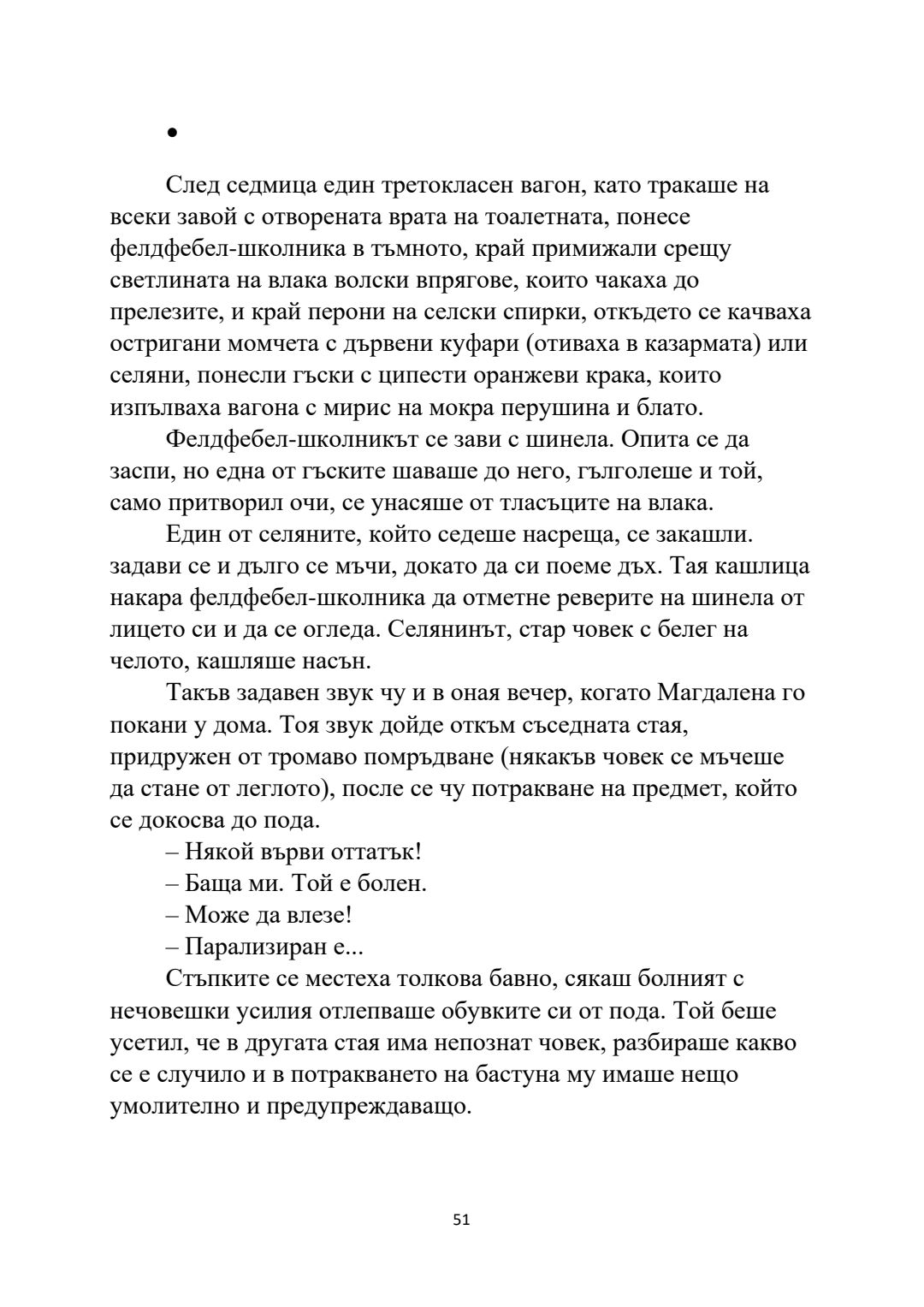 •

След седмица един третокласен вагон, като тракаше на всеки завой с отворената врата на тоалетната, понесе фелдфебел-школника в тъмното, край примижали срещу светлината на влака волски впрягове, които чакаха до прелезите, и край перони на селски спирки, откъдето се качваха остригани момчета с дървени куфари (отиваха в казармата) или селяни, понесли гъски с ципести оранжеви крака, които изпълваха вагона с мирис на мокра перушина и блато.

Фелдфебел-школникът се зави с шинела. Опита се да заспи, но една от гъските шаваше до него, гълголеше и той, само притворил очи, се унасяше от тласъците на влака.

Един от селяните, който седеше насреща, се закашли. задави се и дълго се мъчи, докато да си поеме дъх. Тая кашлица накара фелдфебел-школника да отметне реверите на шинела от лицето си и да се огледа. Селянинът, стар човек с белег на челото, кашляше насън.

Такъв задавен звук чу и в оная вечер, когато Магдалена го покани у дома. Тоя звук дойде откъм съседната стая, придружен от тромаво помръдване (някакъв човек се мъчеше да стане от леглото), после се чу потракване на предмет, който се докосва до пода.

– Някой върви оттатък!

– Баща ми. Той е болен.

– Може да влезе!

– Парализиран е...

Стъпките се местеха толкова бавно, сякаш болният с нечовешки усилия отлепваше обувките си от пода. Той беше усетил, че в другата стая има непознат човек, разбираше какво се е случило и в потракването на бастуна му имаше нещо умолително и предупреждаващо.

51